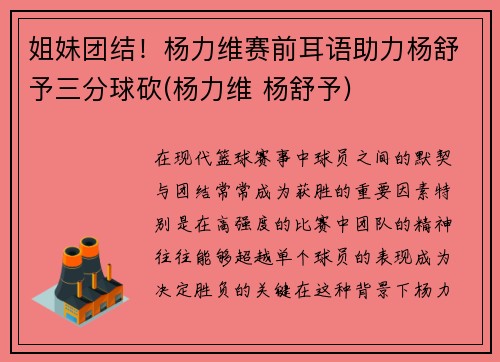 姐妹团结！杨力维赛前耳语助力杨舒予三分球砍(杨力维 杨舒予)

在现代篮球赛事中球员之间的默契与团结常常成为获胜的重要因素特别是在高强度的比赛中团队的精神往往能够超越单个球员的表现成为决定胜负的关键在这种背景下杨力